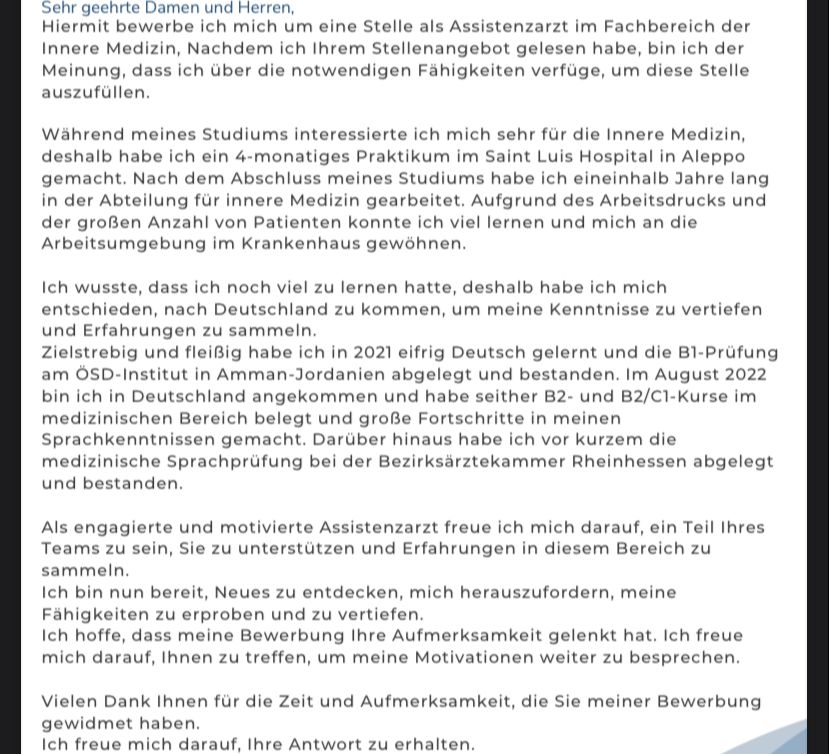 Sehr geehrte Damen und Herren,
Hiermit bewerbe ich mich um eine Stelle als Assistenzarzt im Fachbereich der Innere Medizin, Nachdem ich Ihrem Stellenangebot gelesen habe, bin ich der Meinung, dass ich über die notwendigen Fähigkeiten verfüge, um diese Stelle auszufüllen.

Während meines Studiums interessierte ich mich sehr für die Innere Medizin, deshalb habe ich ein 4-monatiges Praktikum im Saint Luis Hospital in Aleppo gemacht. Nach dem Abschluss meines Studiums habe ich eineinhalb Jahre lang in der Abteilung für innere Medizin gearbeitet. Aufgrund des Arbeitsdrucks und der großen Anzahl von Patienten konnte ich viel lernen und mich an die Arbeitsumgebung im Krankenhaus gewöhnen.

Ich wusste, dass ich noch viel zu lernen hatte, deshalb habe ich mich entschieden, nach Deutschland zu kommen, um meine Kenntnisse zu vertiefen und Erfahrungen zu sammeln.
Zielstrebig und fleißig habe ich in 2021 eifrig Deutsch gelernt und die B1-Prüfung am ÖSD-Institut in Amman-Jordanien abgelegt und bestanden. Im August 2022 bin ich in Deutschland angekommen und habe seither B2- und B2/C1-Kurse im medizinischen Bereich belegt und große Fortschritte in meinen Sprachkenntnissen gemacht. Darüber hinaus habe ich vor kurzem die medizinische Sprachprüfung bei der Bezirksärztekammer Rheinhessen abgelegt und bestanden.

Als engagierte und motivierte Assistenzarzt freue ich mich darauf, ein Teil Ihres Teams zu sein, Sie zu unterstützen und Erfahrungen in diesem Bereich zu sammeln.
Ich bin nun bereit, Neues zu entdecken, mich herauszufordern, meine Fähigkeiten zu erproben und zu vertiefen.
Ich hoffe, dass meine Bewerbung Ihre Aufmerksamkeit gelenkt hat. Ich freue mich darauf, Ihnen zu treffen, um meine Motivationen weiter zu besprechen.

Vielen Dank Ihnen für die Zeit und Aufmerksamkeit, die Sie meiner Bewerbung gewidmet haben.
Ich freue mich darauf, Ihre Antwort zu erhalten.